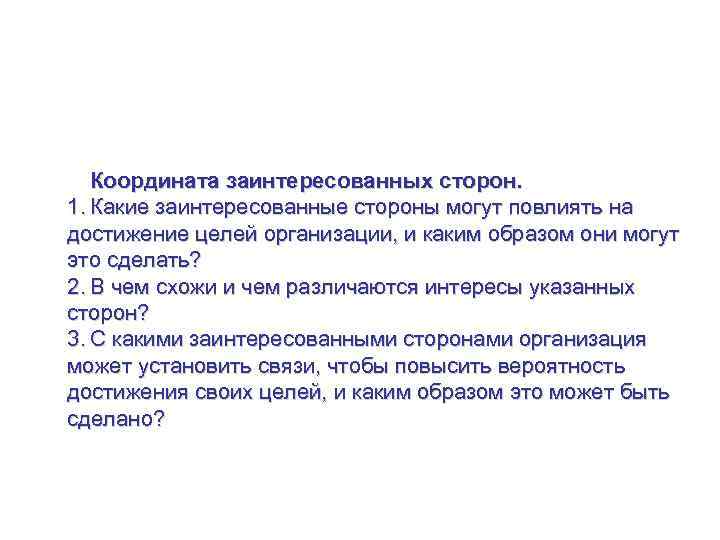 Координата заинтересованных сторон.
1. Какие заинтересованные стороны могут повлиять на достижение целей организации, и каким образом они могут это сделать?
2. В чем схожи и чем различаются интересы указанных сторон?
3. С какими заинтересованными сторонами организация может установить связи, чтобы повысить вероятность достижения своих целей, и каким образом это может быть сделано?